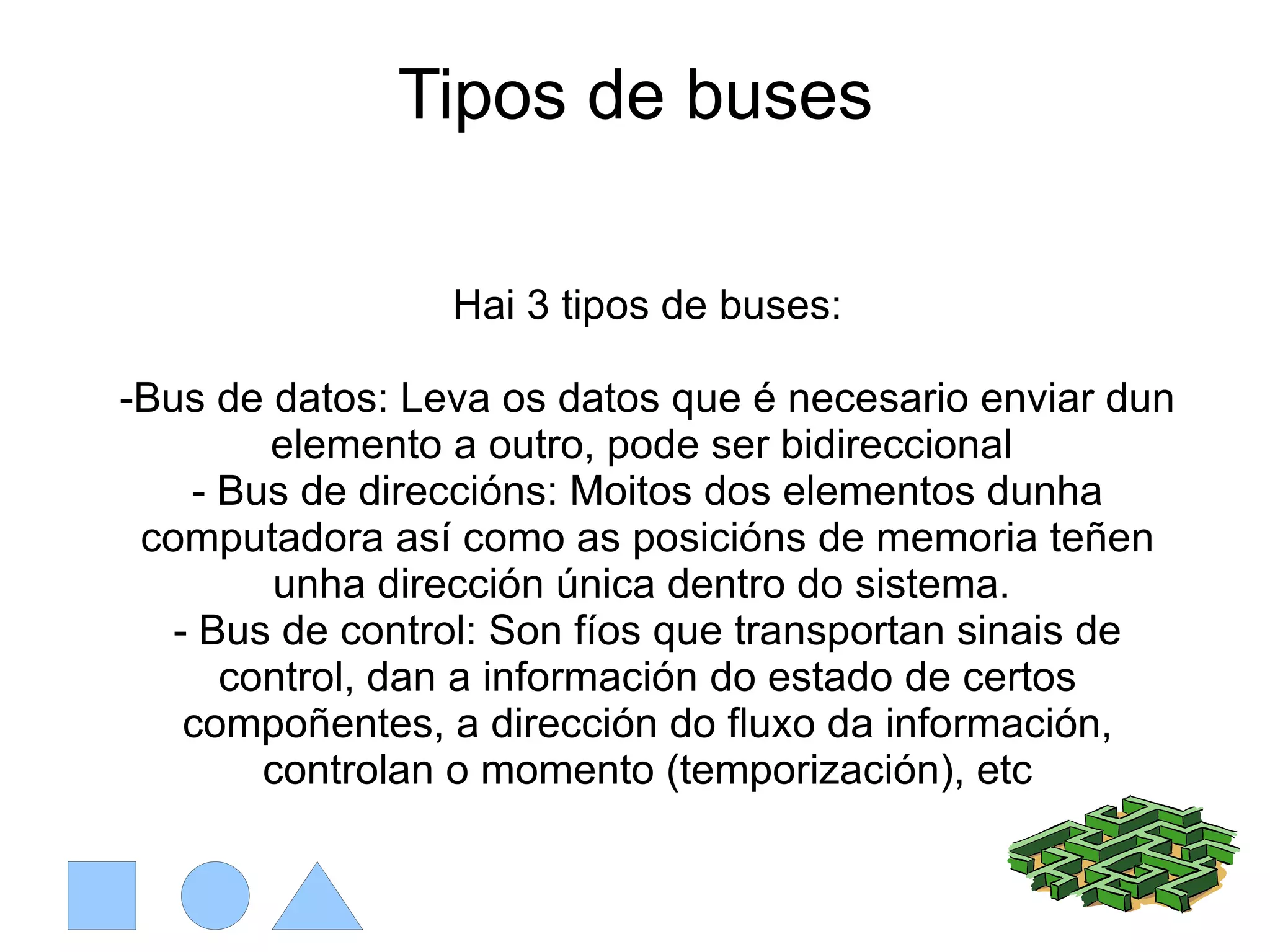 Tipos de buses

Hai 3 tipos de buses:

-Bus de datos: Leva os datos que é necesario enviar dun elemento a outro, pode ser bidireccional
- Bus de direccións: Moitos dos elementos dunha computadora así como as posicións de memoria teñen unha dirección única dentro do sistema.
- Bus de control: Son fíos que transportan sinais de control, dan a información do estado de certos compoñentes, a dirección do fluxo da información, controlan o momento (temporización), etc